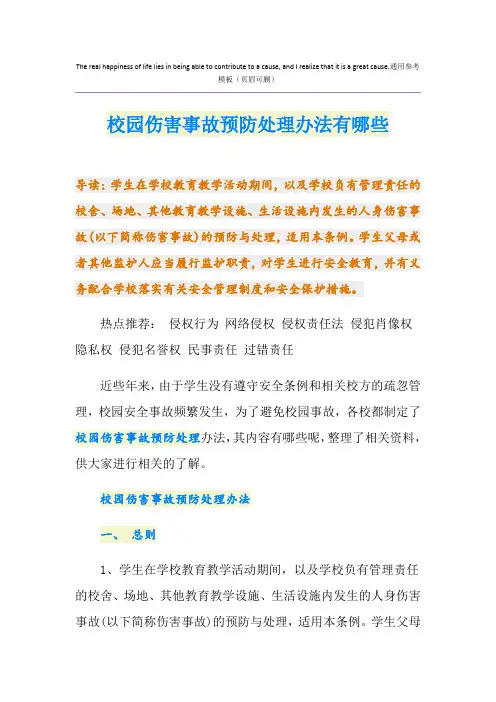 The real happiness of life lies in being able to contribute to a cause, and I realize that it is a great cause.通用参考模板（页眉可删）

校园伤害事故预防处理办法有哪些

导读：学生在学校教育教学活动期间，以及学校负有管理责任的校舍、场地、其他教育教学设施、生活设施内发生的人身伤害事故(以下简称伤害事故)的预防与处理，适用本条例。学生父母或者其他监护人应当履行监护职责，对学生进行安全教育，并有义务配合学校落实有关安全管理制度和安全保护措施。

热点推荐： 侵权行为 网络侵权 侵权责任法 侵犯肖像权 隐私权 侵犯名誉权 民事责任 过错责任

近些年来，由于学生没有遵守安全条例和相关校方的疏忽管理，校园安全事故频繁发生，为了避免校园事故，各校都制定了校园伤害事故预防处理办法，其内容有哪些呢，整理了相关资料，供大家进行相关的了解。

校园伤害事故预防处理办法

一、 总则

1、学生在学校教育教学活动期间，以及学校负有管理责任的校舍、场地、其他教育教学设施、生活设施内发生的人身伤害事故(以下简称伤害事故)的预防与处理，适用本条例。学生父母